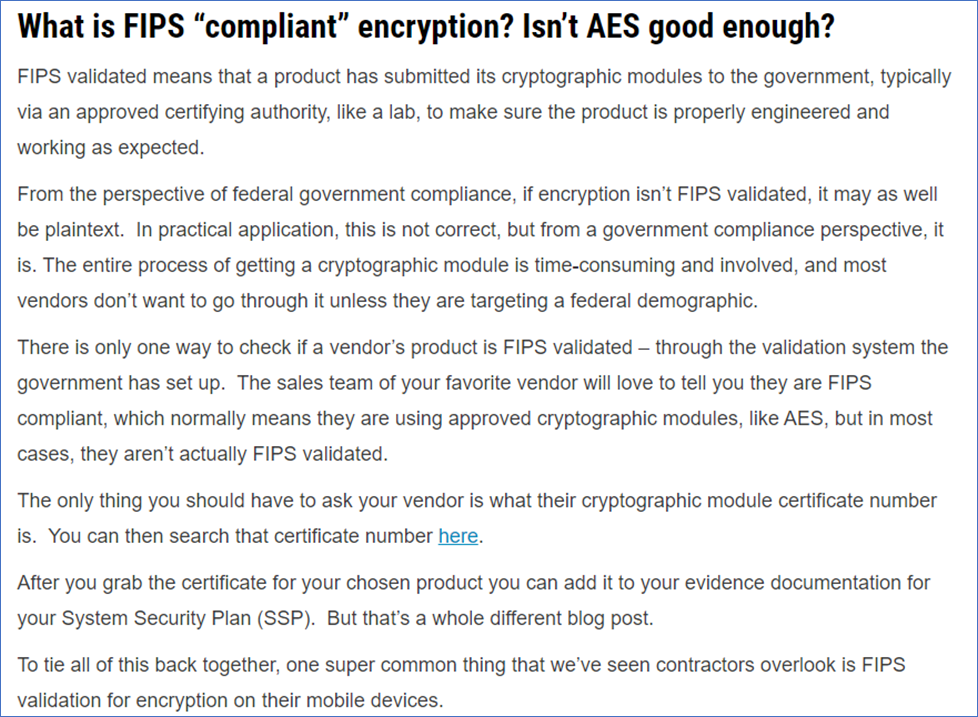 What is FIPS “compliant” encryption? Isn’t AES good enough?

FIPS validated means that a product has submitted its cryptographic modules to the government, typically via an approved certifying authority, like a lab, to make sure the product is properly engineered and working as expected.

From the perspective of federal government compliance, if encryption isn’t FIPS validated, it may as well be plaintext.  In practical application, this is not correct, but from a government compliance perspective, it is. The entire process of getting a cryptographic module is time-consuming and involved, and most vendors don’t want to go through it unless they are targeting a federal demographic.

There is only one way to check if a vendor’s product is FIPS validated – through the validation system the government has set up.  The sales team of your favorite vendor will love to tell you they are FIPS compliant, which normally means they are using approved cryptographic modules, like AES, but in most cases, they aren’t actually FIPS validated.

The only thing you should have to ask your vendor is what their cryptographic module certificate number is.  You can then search that certificate number here.

After you grab the certificate for your chosen product you can add it to your evidence documentation for your System Security Plan (SSP).  But that’s a whole different blog post.

To tie all of this back together, one super common thing that we’ve seen contractors overlook is FIPS validation for encryption on their mobile devices.